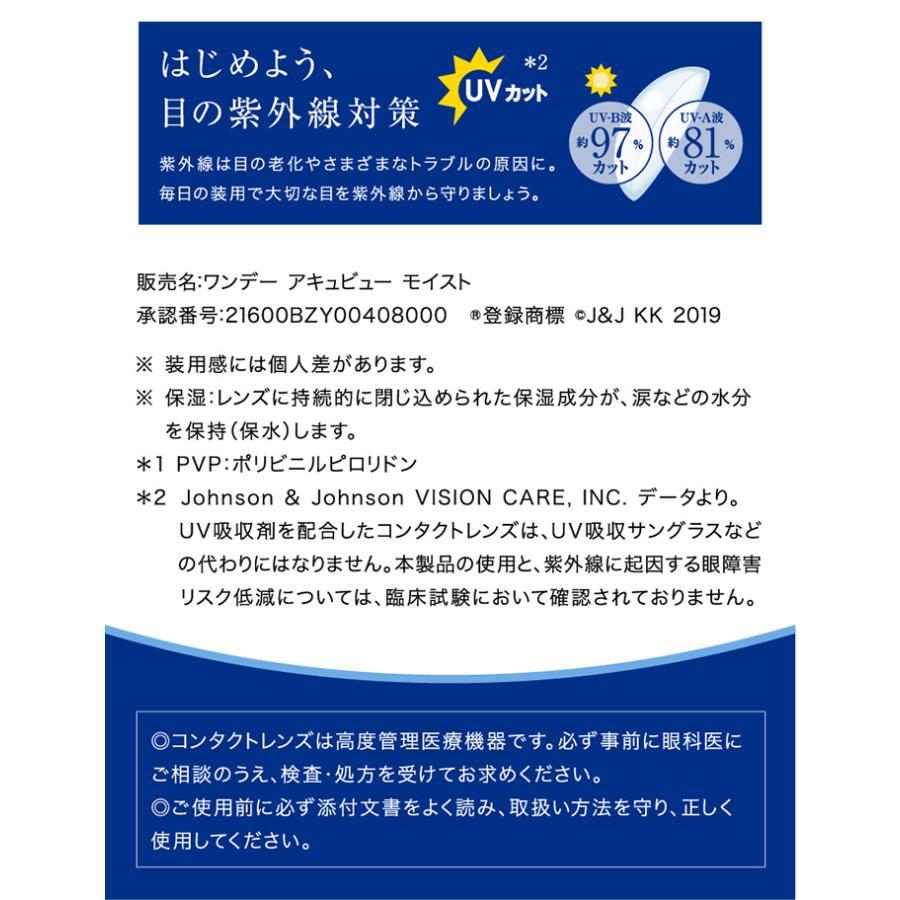 はじめよう、
目の紫外線対策

UVカット *2

UV-B波 約97%カット

UV-A波 約81%カット

紫外線は目の老化やさまざまなトラブルの原因に。
毎日の装用で大切な目を紫外線から守りましょう。

販売名:ワンデー アキュビュー モイスト
承認番号:21600BZY00408000 ®登録商標 ©J&J KK 2019

※ 装用感には個人差があります。
※ 保湿:レンズに持続的に閉じ込められた保湿成分が、涙などの水分を保持(保水)します。
＊1 PVP:ポリビニルピロリドン
＊2 Johnson & Johnson VISION CARE, INC. データより。UV吸収剤を配合したコンタクトレンズは、UV吸収サングラスなどの代わりにはなりません。本製品の使用と、紫外線に起因する眼障害リスク低減については、臨床試験において確認されておりません。

◎コンタクトレンズは高度管理医療機器です。必ず事前に眼科医にご相談のうえ、検査・処方を受けてお求めください。
◎ご使用前に必ず添付文書をよく読み、取扱い方法を守り、正しく使用してください。